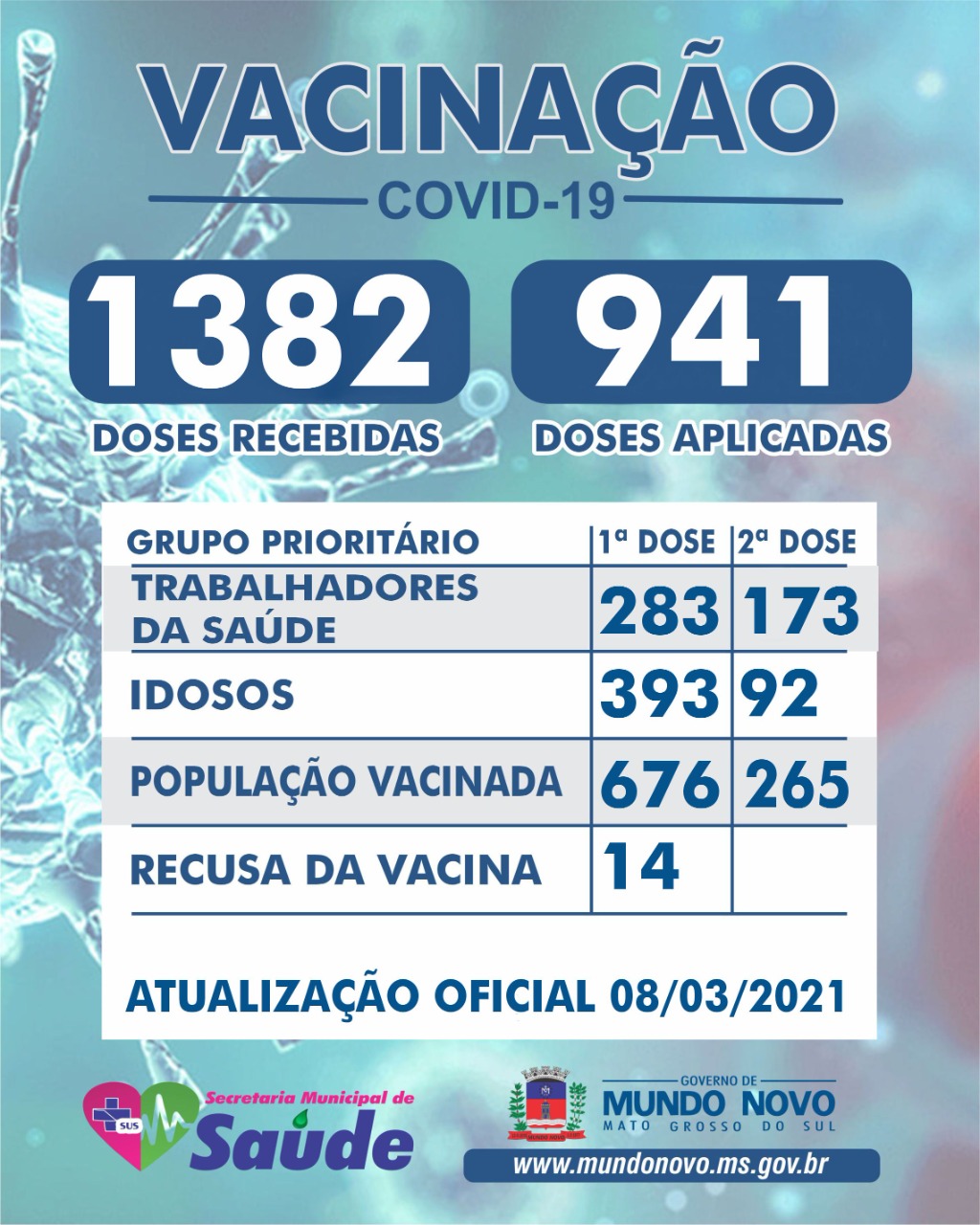 VACINAÇÃO
COVID-19

1382
DOSES RECEBIDAS

941
DOSES APLICADAS

| GRUPO PRIORITÁRIO | 1ª DOSE | 2ª DOSE |
|---|---|---|
| TRABALHADORES DA SAÚDE | 283 | 173 |
| IDOSOS | 393 | 92 |
| POPULAÇÃO VACINADA | 676 | 265 |
| RECUSA DA VACINA | 14 | |

ATUALIZAÇÃO OFICIAL 08/03/2021

SUS
Secretaria Municipal de
Saúde

GOVERNO DE
MUNDO NOVO
MATO GROSSO DO SUL
www.mundonovo.ms.gov.br